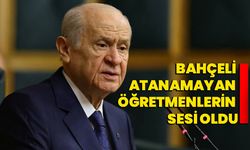 BAHÇELİ ATANAMAYAN ÖĞRETMENLERİN SESİ OLDU